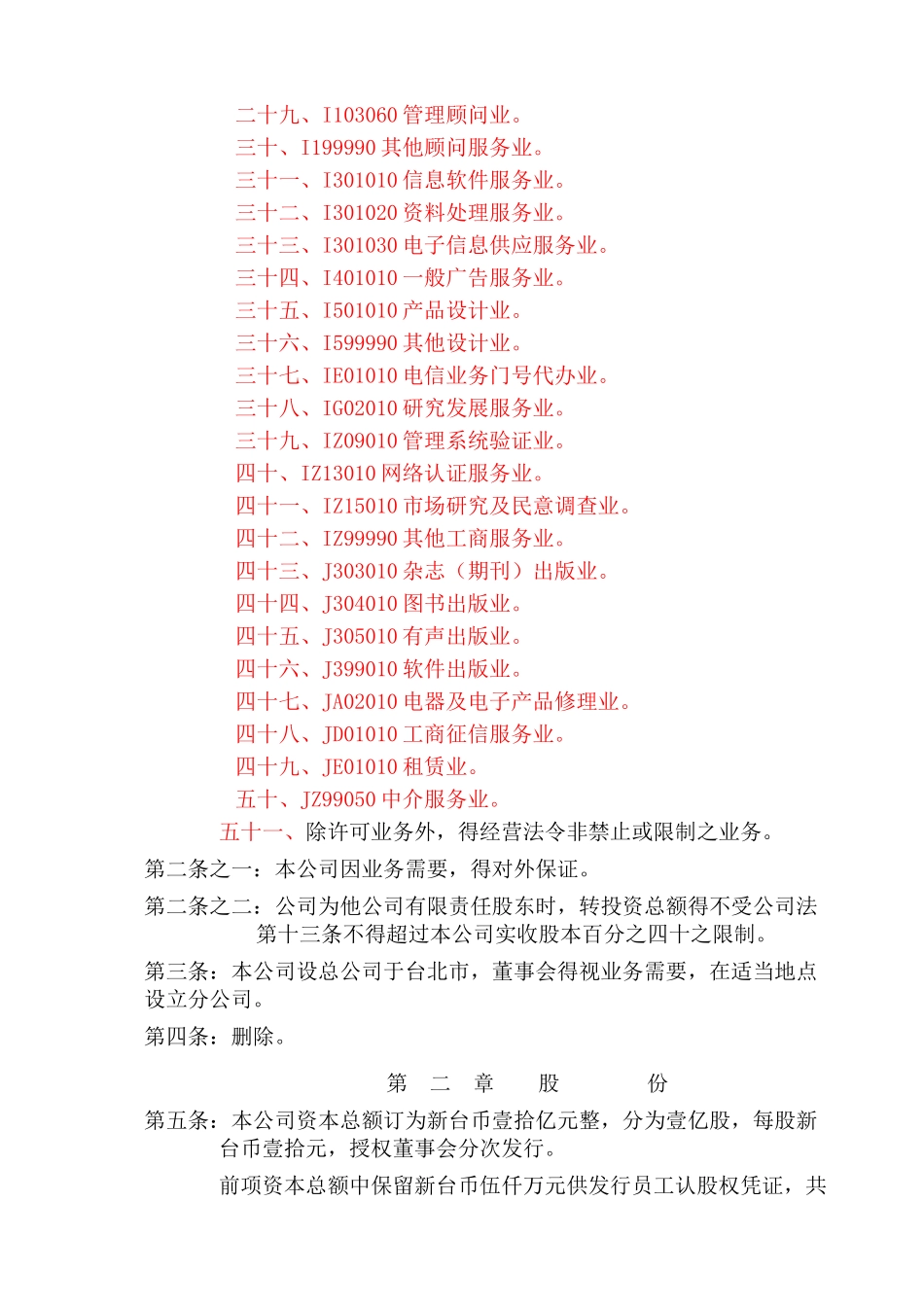 二十九、I103060 管理顾问业。
三十、I199990 其他顾问服务业。
三十一、I301010 信息软件服务业。
三十二、I301020 资料处理服务业。
三十三、I301030 电子信息供应服务业。
三十四、I401010 一般广告服务业。
三十五、I501010 产品设计业。
三十六、I599990 其他设计业。
三十七、IE01010 电信业务门号代办业。
三十八、IG02010 研究发展服务业。
三十九、IZ09010 管理系统验证业。
四十、IZ13010 网络认证服务业。
四十一、IZ15010 市场研究及民意调查业。
四十二、IZ99990 其他工商服务业。
四十三、J303010 杂志（期刊）出版业。
四十四、J304010 图书出版业。
四十五、J305010 有声出版业。
四十六、J399010 软件出版业。
四十七、JA02010 电器及电子产品修理业。
四十八、JD01010 工商征信服务业。
四十九、JE01010 租赁业。
五十、JZ99050 中介服务业。
五十一、除许可业务外，得经营法令非禁止或限制之业务。

第二条之一：本公司因业务需要，得对外保证。

第二条之二：公司为他公司有限责任股东时，转投资总额得不受公司法第十三条不得超过本公司实收股本百分之四十之限制。

第三条：本公司设总公司于台北市，董事会得视业务需要，在适当地点设立分公司。

第四条：删除。

第 二 章 股 份

第五条：本公司资本总额订为新台币壹拾亿元整，分为壹亿股，每股新台币壹拾元，授权董事会分次发行。

前项资本总额中保留新台币伍仟万元供发行员工认股权凭证，共